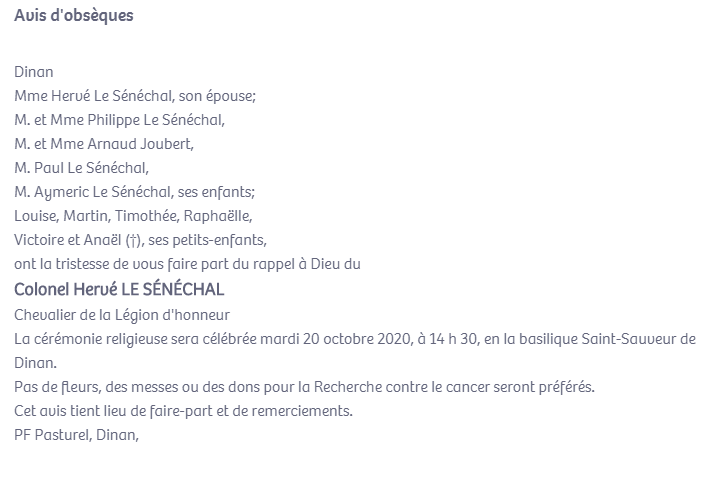 Avis d'obsèques

Dinan
Mme Hervé Le Sénéchal, son épouse;
M. et Mme Philippe Le Sénéchal,
M. et Mme Arnaud Joubert,
M. Paul Le Sénéchal,
M. Aymeric Le Sénéchal, ses enfants;
Louise, Martin, Timothée, Raphaëlle,
Victoire et Anaël (†), ses petits-enfants,
ont la tristesse de vous faire part du rappel à Dieu du
Colonel Hervé LE SÉNÉCHAL
Chevalier de la Légion d'honneur
La cérémonie religieuse sera célébrée mardi 20 octobre 2020, à 14 h 30, en la basilique Saint-Sauveur de Dinan.
Pas de fleurs, des messes ou des dons pour la Recherche contre le cancer seront préférés.
Cet avis tient lieu de faire-part et de remerciements.
PF Pasturel, Dinan,